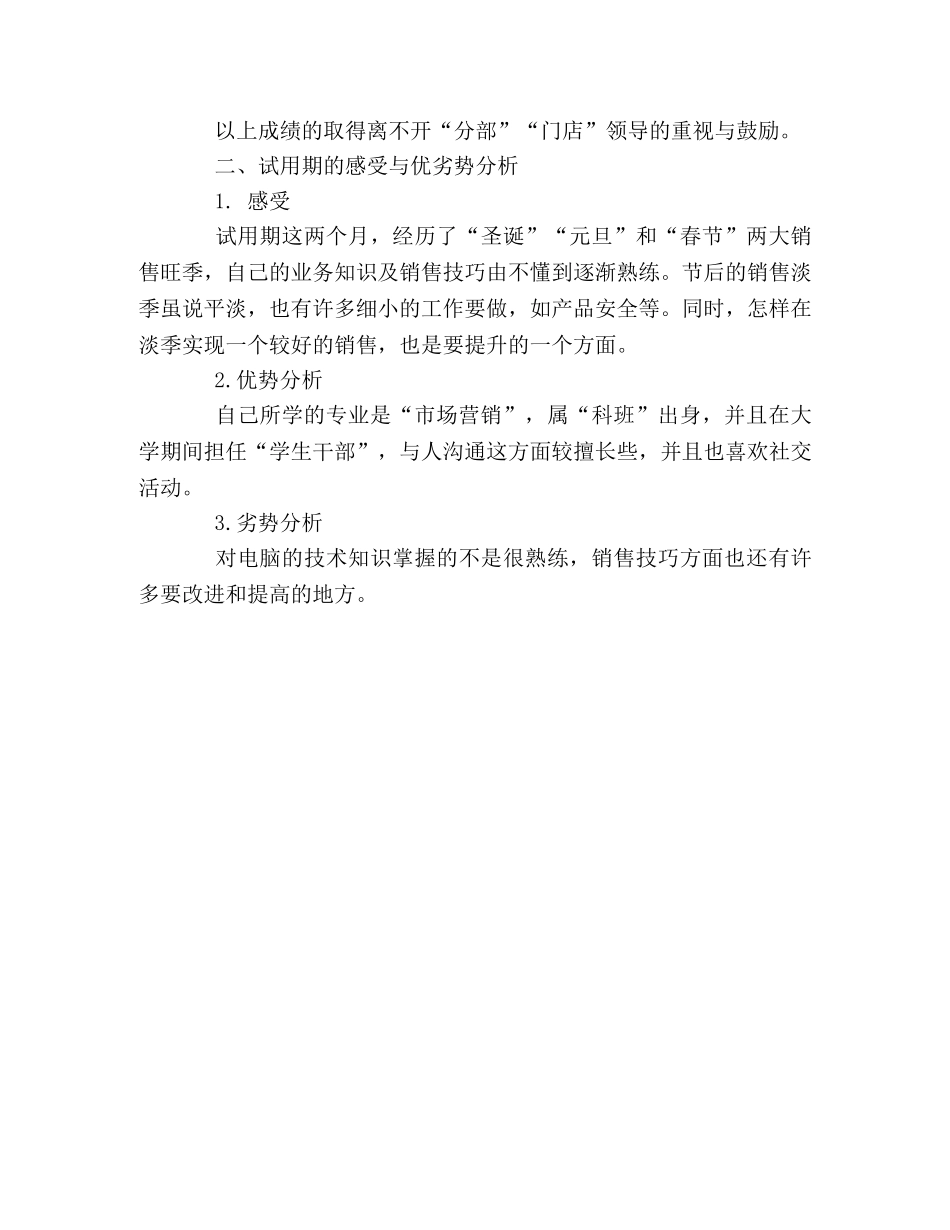 以上成绩的取得离不开“分部”“门店”领导的重视与鼓励。

二、试用期的感受与优劣势分析

1. 感受

试用期这两个月，经历了“圣诞”“元旦”和“春节”两大销售旺季，自己的业务知识及销售技巧由不懂到逐渐熟练。节后的销售淡季虽说平淡，也有许多细小的工作要做，如产品安全等。同时，怎样在淡季实现一个较好的销售，也是要提升的一个方面。

2.优势分析

自己所学的专业是“市场营销”，属“科班”出身，并且在大学期间担任“学生干部”，与人沟通这方面较擅长些，并且也喜欢社交活动。

3.劣势分析

对电脑的技术知识掌握的不是很熟练，销售技巧方面也还有许多要改进和提高的地方。